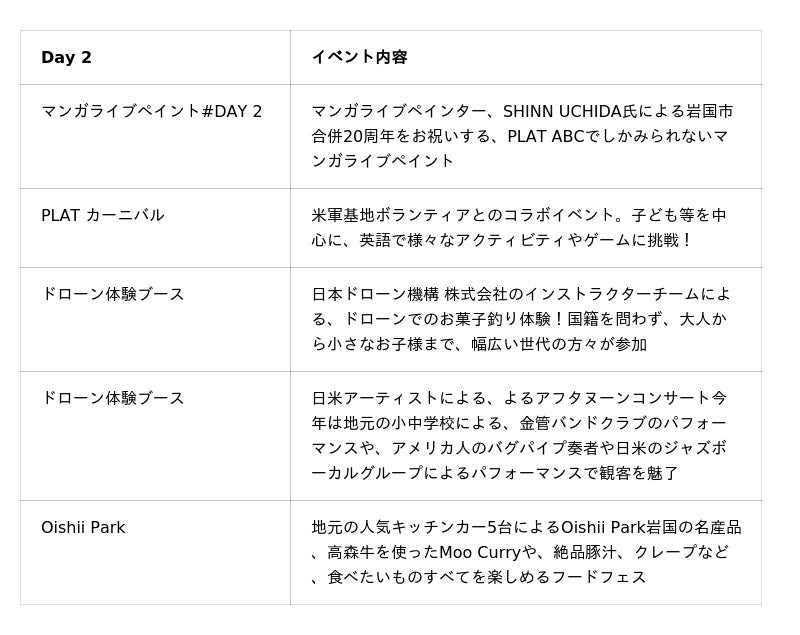 | Day 2 | イベント内容 |
|---|---|
| マンガライブペイント#DAY 2 | マンガライブペインター、SHINN UCHIDA氏による岩国市合併20周年をお祝いする、PLAT ABCでしかみられないマンガライブペイント |
| PLAT カーニバル | 米軍基地ボランティアとのコラボイベント。子ども等を中心に、英語で様々なアクティビティやゲームに挑戦！ |
| ドローン体験ブース | 日本ドローン機構 株式会社のインストラクターチームによる、ドローンでのお菓子釣り体験！国籍を問わず、大人から小さなお子様まで、幅広い世代の方々が参加 |
| ドローン体験ブース | 日米アーティストによる、よるアフタヌーンコンサート今年は地元の小中学校による、金管バンドクラブのパフォーマンスや、アメリカ人のバグパイプ奏者や日米のジャズボーカルグループによるパフォーマンスで観客を魅了 |
| Oishii Park | 地元の人気キッチンカー5台によるOishii Park岩国の名産品、高森牛を使ったMoo Curryや、絶品豚汁、クレープなど、食べたいものすべてを楽しめるフードフェス |